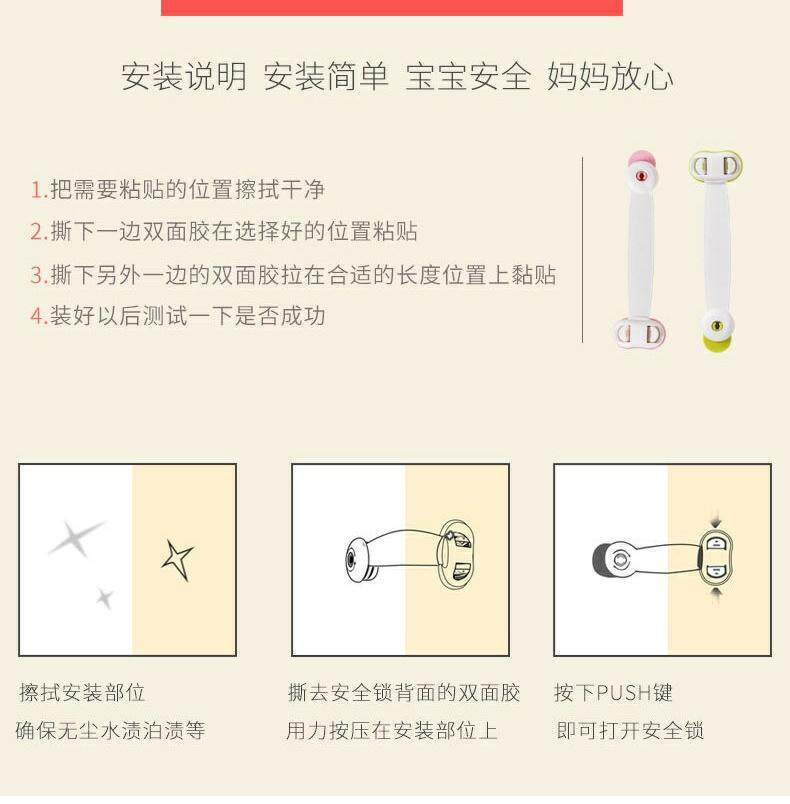 安装说明 安装简单 宝宝安全 妈妈放心

1.把需要粘贴的位置擦拭干净

2.撕下一边双面胶在选择好的位置粘贴

3.撕下另外一边的双面胶拉在合适的长度位置上黏贴

4.装好以后测试一下是否成功

擦拭安装部位
确保无尘水渍泊渍等

撕去安全锁背面的双面胶
用力按压在安装部位上

按下PUSH键
即可打开安全锁